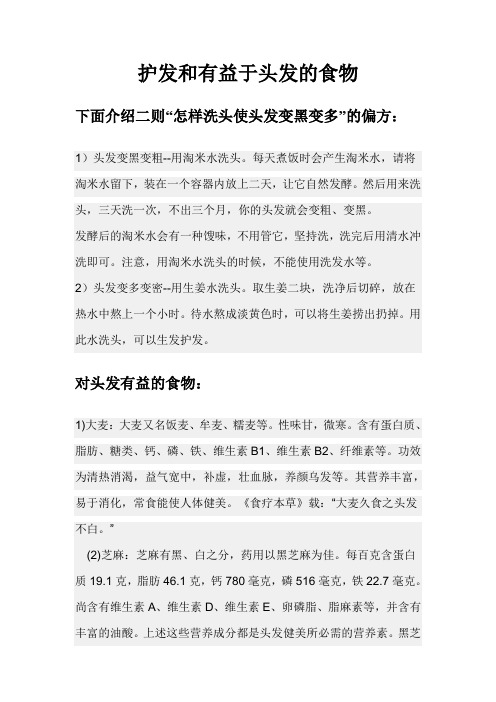 护发和有益于头发的食物

下面介绍二则“怎样洗头使头发变黑变多”的偏方：

1）头发变黑变粗--用淘米水洗头。每天煮饭时会产生淘米水，请将淘米水留下，装在一个容器内放上二天，让它自然发酵。然后用来洗头，三天洗一次，不出三个月，你的头发就会变粗、变黑。

发酵后的淘米水会有一种馊味，不用管它，坚持洗，洗完后用清水冲洗即可。注意，用淘米水洗头的时候，不能使用洗发水等。

2）头发变多变密--用生姜水洗头。取生姜二块，洗净后切碎，放在热水中熬上一个小时。待水熬成淡黄色时，可以将生姜捞出扔掉。用此水洗头，可以生发护发。

对头发有益的食物：

1)大麦：大麦又名饭麦、牟麦、糯麦等。性味甘，微寒。含有蛋白质、脂肪、糖类、钙、磷、铁、维生素 B1、维生素 B2、纤维素等。功效为清热消渴，益气宽中，补虚，壮血脉，养颜乌发等。其营养丰富，易于消化，常食能使人体健美。《食疗本草》载：“大麦久食之头发不白。”

(2)芝麻：芝麻有黑、白之分，药用以黑芝麻为佳。每百克含蛋白质 19.1 克，脂肪 46.1 克，钙 780 毫克，磷 516 毫克，铁 22.7 毫克。尚含有维生素 A、维生素 D、维生素 E、卵磷脂、脂麻素等，并含有丰富的油酸。上述这些营养成分都是头发健美所必需的营养素。黑芝